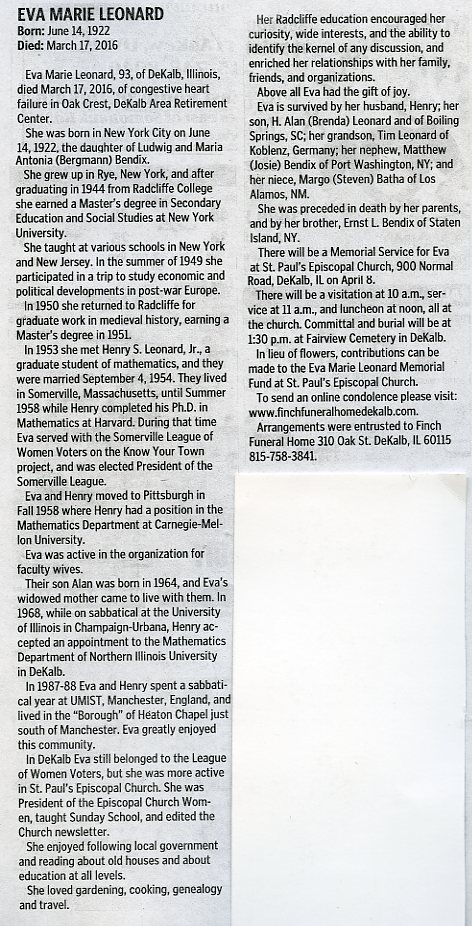 EVA MARIE LEONARD
Born: June 14, 1922
Died: March 17, 2016

Eva Marie Leonard, 93, of DeKalb, Illinois, died March 17, 2016, of congestive heart failure in Oak Crest, DeKalb Area Retirement Center.

She was born in New York City on June 14, 1922, the daughter of Ludwig and Maria Antonia (Bergmann) Bendix.

She grew up in Rye, New York, and after graduating in 1944 from Radcliffe College she earned a Master's degree in Secondary Education and Social Studies at New York University.

She taught at various schools in New York and New Jersey. In the summer of 1949 she participated in a trip to study economic and political developments in post-war Europe.

In 1950 she returned to Radcliffe for graduate work in medieval history, earning a Master's degree in 1951.

In 1953 she met Henry S. Leonard, Jr., a graduate student of mathematics, and they were married September 4, 1954. They lived in Somerville, Massachusetts, until Summer 1958 while Henry completed his Ph.D. in Mathematics at Harvard. During that time Eva served with the Somerville League of Women Voters on the Know Your Town project, and was elected President of the Somerville League.

Eva and Henry moved to Pittsburgh in Fall 1958 where Henry had a position in the Mathematics Department at Carnegie-Mellon University.

Eva was active in the organization for faculty wives.

Their son Alan was born in 1964, and Eva's widowed mother came to live with them. In 1968, while on sabbatical at the University of Illinois in Champaign-Urbana, Henry accepted an appointment to the Mathematics Department of Northern Illinois University in DeKalb.

In 1987-88 Eva and Henry spent a sabbatical year at UMIST, Manchester, England, and lived in the "Borough" of Heaton Chapel just south of Manchester. Eva greatly enjoyed this community.

In DeKalb Eva still belonged to the League of Women Voters, but she was more active in St. Paul's Episcopal Church. She was President of the Episcopal Church Women, taught Sunday School, and edited the Church newsletter.

She enjoyed following local government and reading about old houses and about education at all levels.

She loved gardening, cooking, genealogy and travel.

Her Radcliffe education encouraged her curiosity, wide interests, and the ability to identify the kernel of any discussion, and enriched her relationships with her family, friends, and organizations.

Above all Eva had the gift of joy.

Eva is survived by her husband, Henry; her son, H. Alan (Brenda) Leonard and of Boiling Springs, SC; her grandson, Tim Leonard of Koblenz, Germany; her nephew, Matthew (Josie) Bendix of Port Washington, NY; and her niece, Margo (Steven) Batha of Los Alamos, NM.

She was preceded in death by her parents, and by her brother, Ernst L. Bendix of Staten Island, NY.

There will be a Memorial Service for Eva at St. Paul's Episcopal Church, 900 Normal Road, DeKalb, IL on April 8.

There will be a visitation at 10 a.m., service at 11 a.m., and luncheon at noon, all at the church. Committal and burial will be at 1:30 p.m. at Fairview Cemetery in DeKalb.

In lieu of flowers, contributions can be made to the Eva Marie Leonard Memorial Fund at St. Paul's Episcopal Church.

To send an online condolence please visit: www.finchfuneralhomedekalb.com.

Arrangements were entrusted to Finch Funeral Home 310 Oak St. DeKalb, IL 60115 815-758-3841.